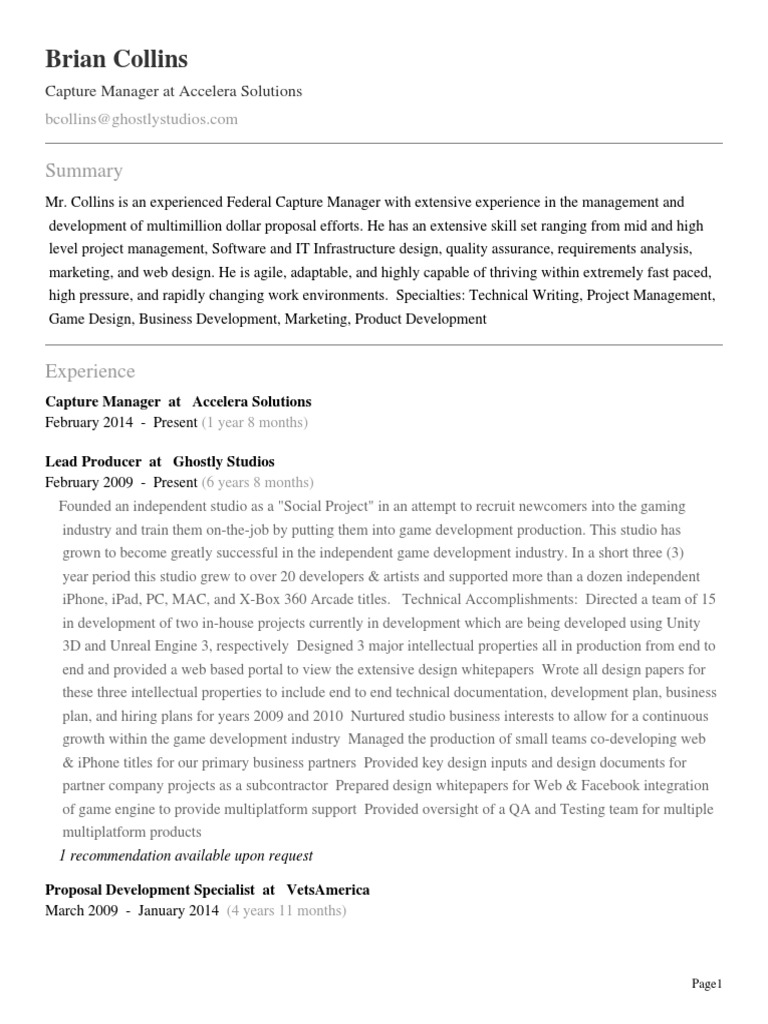 Brian Collins

Capture Manager at Accelera Solutions

bcollins@ghostlystudios.com

Summary

Mr. Collins is an experienced Federal Capture Manager with extensive experience in the management and development of multimillion dollar proposal efforts. He has an extensive skill set ranging from mid and high level project management, Software and IT Infrastructure design, quality assurance, requirements analysis, marketing, and web design. He is agile, adaptable, and highly capable of thriving within extremely fast paced, high pressure, and rapidly changing work environments. Specialties: Technical Writing, Project Management, Game Design, Business Development, Marketing, Product Development

Experience

Capture Manager at Accelera Solutions
February 2014 - Present (1 year 8 months)

Lead Producer at Ghostly Studios
February 2009 - Present (6 years 8 months)
Founded an independent studio as a "Social Project" in an attempt to recruit newcomers into the gaming industry and train them on-the-job by putting them into game development production. This studio has grown to become greatly successful in the independent game development industry. In a short three (3) year period this studio grew to over 20 developers & artists and supported more than a dozen independent iPhone, iPad, PC, MAC, and X-Box 360 Arcade titles. Technical Accomplishments: Directed a team of 15 in development of two in-house projects currently in development which are being developed using Unity 3D and Unreal Engine 3, respectively Designed 3 major intellectual properties all in production from end to end and provided a web based portal to view the extensive design whitepapers Wrote all design papers for these three intellectual properties to include end to end technical documentation, development plan, business plan, and hiring plans for years 2009 and 2010 Nurtured studio business interests to allow for a continuous growth within the game development industry Managed the production of small teams co-developing web & iPhone titles for our primary business partners Provided key design inputs and design documents for partner company projects as a subcontractor Prepared design whitepapers for Web & Facebook integration of game engine to provide multiplatform support Provided oversight of a QA and Testing team for multiple multiplatform products
1 recommendation available upon request

Proposal Development Specialist at VetsAmerica
March 2009 - January 2014 (4 years 11 months)

Page1